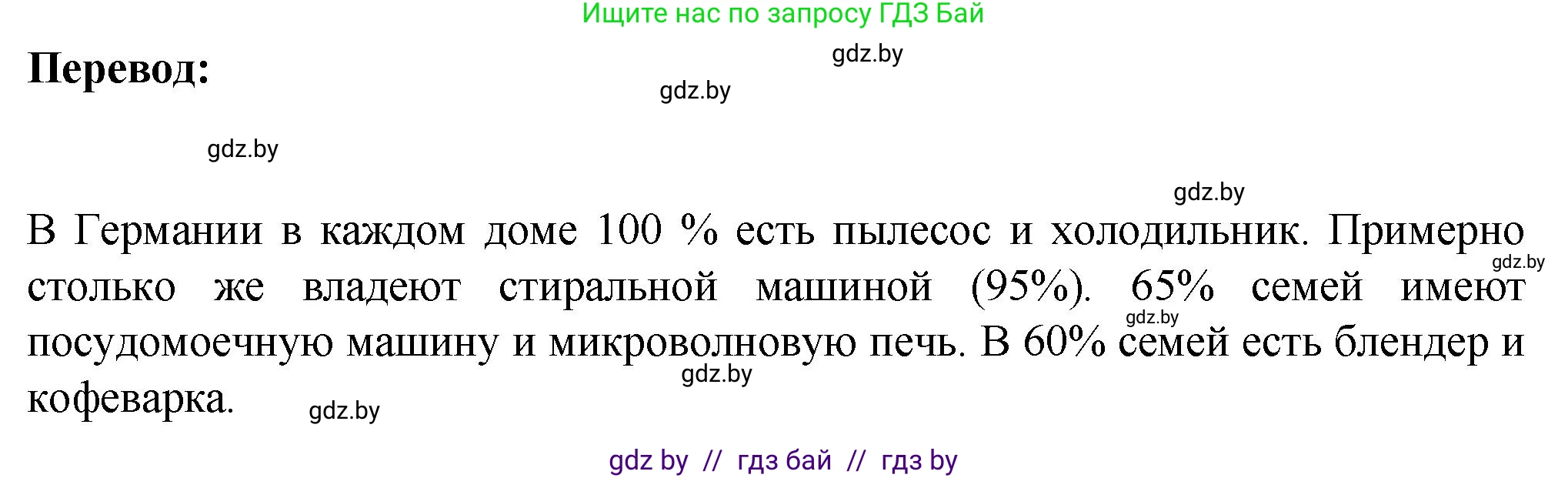 Ищите нас по запросу ГДЗ Бай

Перевод:

gdz.by

gdz.by

gdz.by

gdz.by

В Германии в каждом доме 100 % есть пылесос и холодильник. Примерно столько же владеют стиральной машиной (95%). 65% семей имеют посудомоечную машину и микроволновую печь. В 60% семей есть блендер и кофеварка.

gdz.by

gdz.by

gdz.by

gdz.by

gdz by // гдз бай // гдз by